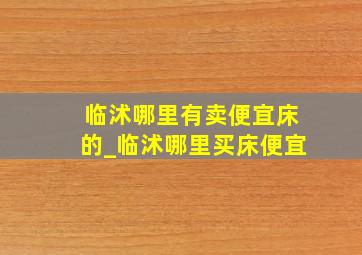 临沭哪里有卖便宜床的_临沭哪里买床便宜